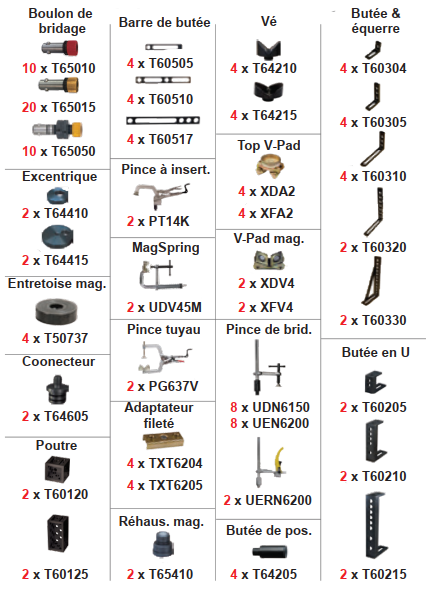 Boulon de bridage
10 x T65010
20 x T65015
10 x T65050

Excentrique
2 x T64410
2 x T64415

Entretoise mag.
4 x T50737

Coonecteur
2 x T64605

Poutre
2 x T60120
2 x T60125

Barre de butée
4 x T60505
4 x T60510
4 x T60517

Pince à insert.
2 x PT14K

MagSpring
2 x UDV45M

Pince tuyau
2 x PG637V

Adaptateur fileté
4 x TXT6204
4 x TXT6205

Réhaus. mag.
2 x T65410

Vé
4 x T64210
4 x T64215

Top V-Pad
4 x XDA2
4 x XFA2

V-Pad mag.
2 x XDV4
2 x XFV4

Pince de brid.
8 x UDN6150
8 x UEN6200
2 x UERN6200

Butée de pos.
4 x T64205

Butée & équerre
4 x T60304
4 x T60305
4 x T60310
2 x T60320
2 x T60330

Butée en U
2 x T60205
2 x T60210
2 x T60215